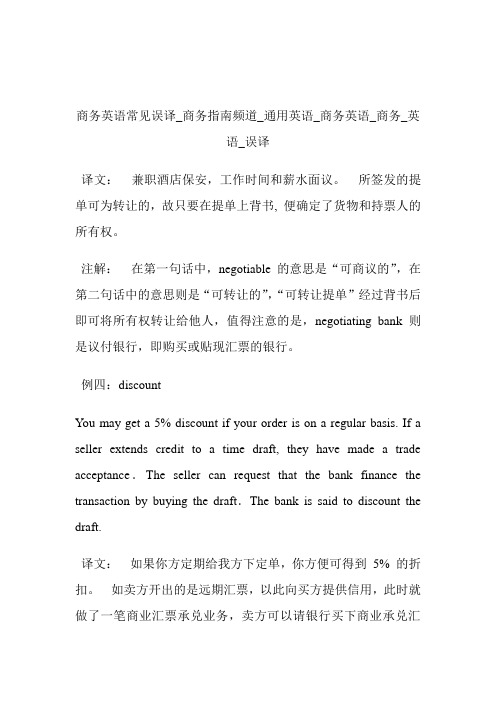 商务英语常见误译_商务指南频道_通用英语_商务英语_商务_英语_误译

译文： 兼职酒店保安，工作时间和薪水面议。 所签发的提单可为转让的，故只要在提单上背书, 便确定了货物和持票人的所有权。

注解： 在第一句话中，negotiable 的意思是“可商议的”，在第二句话中的意思则是“可转让的”，“可转让提单”经过背书后即可将所有权转让给他人，值得注意的是，negotiating bank 则是议付银行，即购买或贴现汇票的银行。

例四：discount

You may get a 5% discount if your order is on a regular basis. If a seller extends credit to a time draft, they have made a trade acceptance. The seller can request that the bank finance the transaction by buying the draft. The bank is said to discount the draft.

译文： 如果你方定期给我方下定单，你方便可得到 5% 的折扣。 如卖方开出的是远期汇票，以此向买方提供信用，此时就做了一笔商业汇票承兑业务，卖方可以请银行买下商业承兑汇